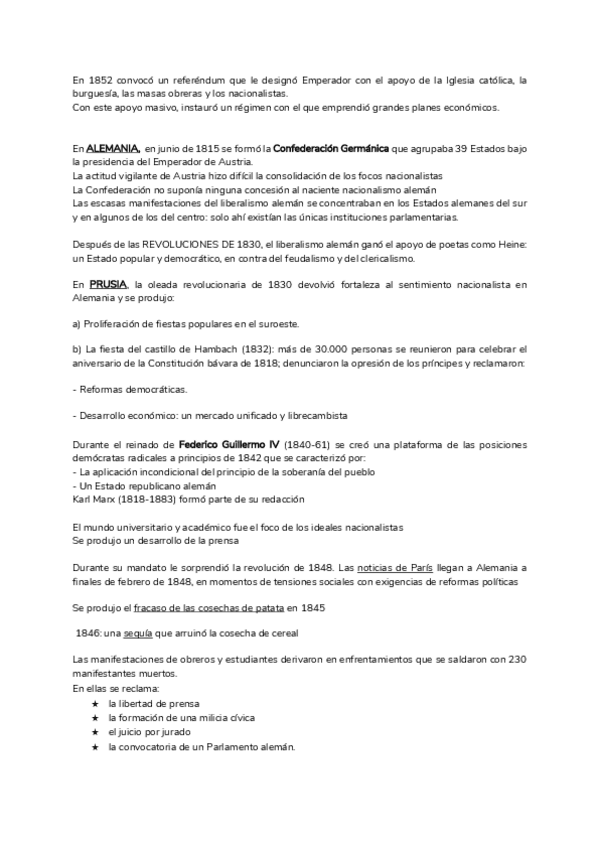 En 1852 convocó un referéndum que le designó Emperador con el apoyo de la Iglesia católica, la burguesía, las masas obreras y los nacionalistas.
Con este apoyo masivo, instauró un régimen con el que emprendió grandes planes económicos.

En ALEMANIA, en junio de 1815 se formó la Confederación Germánica que agrupaba 39 Estados bajo la presidencia del Emperador de Austria.
La actitud vigilante de Austria hizo difícil la consolidación de los focos nacionalistas
La Confederación no suponía ninguna concesión al naciente nacionalismo alemán
Las escasas manifestaciones del liberalismo alemán se concentraban en los Estados alemanes del sur y en algunos de los del centro: solo ahí existían las únicas instituciones parlamentarias.

Después de las REVOLUCIONES DE 1830, el liberalismo alemán ganó el apoyo de poetas como Heine: un Estado popular y democrático, en contra del feudalismo y del clericalismo.

En PRUSIA, la oleada revolucionaria de 1830 devolvió fortaleza al sentimiento nacionalista en Alemania y se produjo:

a) Proliferación de fiestas populares en el suroeste.

b) La fiesta del castillo de Hambach (1832): más de 30.000 personas se reunieron para celebrar el aniversario de la Constitución bávara de 1818; denunciaron la opresión de los príncipes y reclamaron:

- Reformas democráticas.

- Desarrollo económico: un mercado unificado y librecambista

Durante el reinado de Federico Guillermo IV (1840-61) se creó una plataforma de las posiciones demócratas radicales a principios de 1842 que se caracterizó por:
- La aplicación incondicional del principio de la soberanía del pueblo
- Un Estado republicano alemán
Karl Marx (1818-1883) formó parte de su redacción

El mundo universitario y académico fue el foco de los ideales nacionalistas
Se produjo un desarrollo de la prensa

Durante su mandato le sorprendió la revolución de 1848. Las noticias de París llegan a Alemania a finales de febrero de 1848, en momentos de tensiones sociales con exigencias de reformas políticas

Se produjo el fracaso de las cosechas de patata en 1845

1846: una sequía que arruinó la cosecha de cereal

Las manifestaciones de obreros y estudiantes derivaron en enfrentamientos que se saldaron con 230 manifestantes muertos.
En ellas se reclama:
★ la libertad de prensa
★ la formación de una milicia cívica
★ el juicio por jurado
★ la convocatoria de un Parlamento alemán.